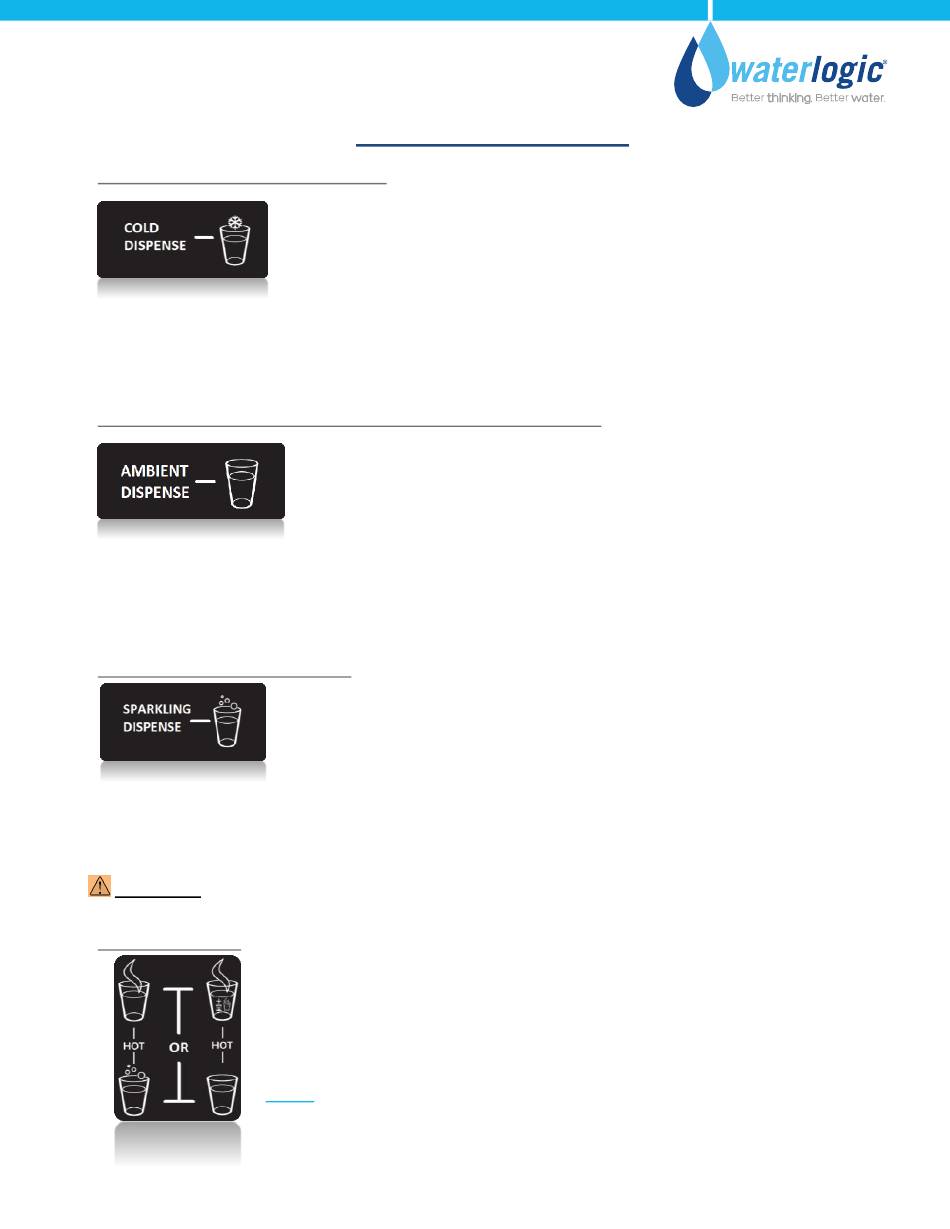 waterlogic®
Better thinking. Better water.

COLD DISPENSE

AMBIENT DISPENSE

SPARKLING DISPENSE

HOT

OR

HOT